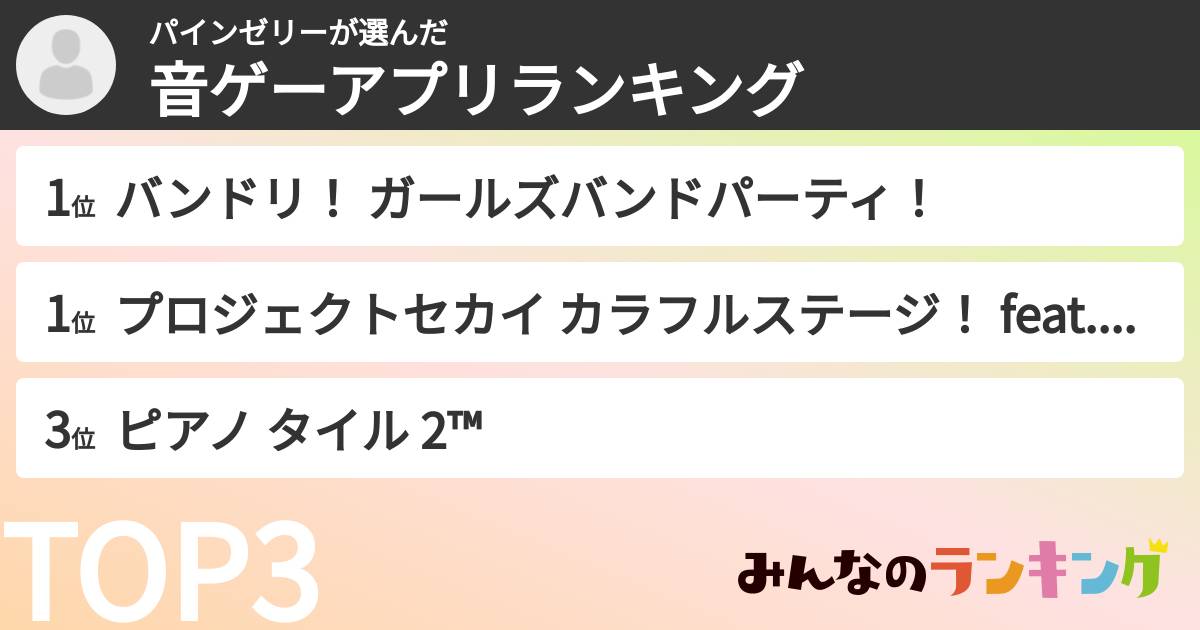 パインゼリーが選んだ
音ゲーアプリランキング

1位 バンドリ！ ガールズバンドパーティ！

1位 プロジェクトセカイ カラフルステージ！ feat....

3位 ピアノ タイル 2™

TOP3

みんなのランキング